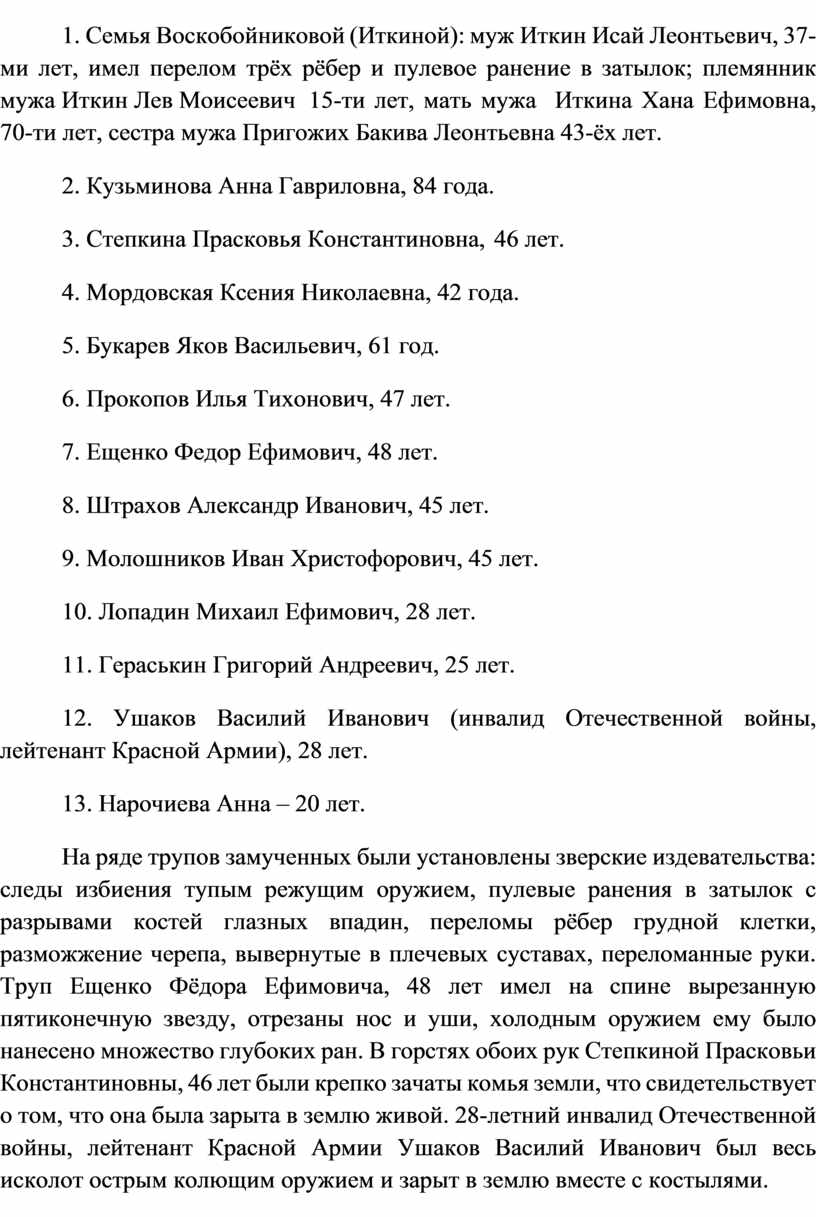 1. Семья Воскобойниковой (Иткиной): муж Иткин Исай Леонтьевич, 37-ми лет, имел перелом трёх рёбер и пулевое ранение в затылок; племянник мужа Иткин Лев Моисеевич 15-ти лет, мать мужа Иткина Хана Ефимовна, 70-ти лет, сестра мужа Пригожих Бакива Леонтьевна 43-ёх лет.

2. Кузьминова Анна Гавриловна, 84 года.

3. Степкина Прасковья Константиновна, 46 лет.

4. Мордовская Ксения Николаевна, 42 года.

5. Букарев Яков Васильевич, 61 год.

6. Прокопов Илья Тихонович, 47 лет.

7. Ещенко Федор Ефимович, 48 лет.

8. Штрахов Александр Иванович, 45 лет.

9. Молошников Иван Христофорович, 45 лет.

10. Лопадин Михаил Ефимович, 28 лет.

11. Гераськин Григорий Андреевич, 25 лет.

12. Ушаков Василий Иванович (инвалид Отечественной войны, лейтенант Красной Армии), 28 лет.

13. Нарочиева Анна – 20 лет.

На ряде трупов замученных были установлены зверские издевательства: следы избиения тупым режущим оружием, пулевые ранения в затылок с разрывами костей глазных впадин, переломы рёбер грудной клетки, разможжение черепа, вывернутые в плечевых суставах, переломанные руки. Труп Ещенко Фёдора Ефимовича, 48 лет имел на спине вырезанную пятиконечную звезду, отрезаны нос и уши, холодным оружием ему было нанесено множество глубоких ран. В горстях обоих рук Степкиной Прасковьи Константиновны, 46 лет были крепко зачаты комья земли, что свидетельствует о том, что она была зарыта в землю живой. 28-летний инвалид Отечественной войны, лейтенант Красной Армии Ушаков Василий Иванович был весь исколот острым колющим оружием и зарыт в землю вместе с костылями.